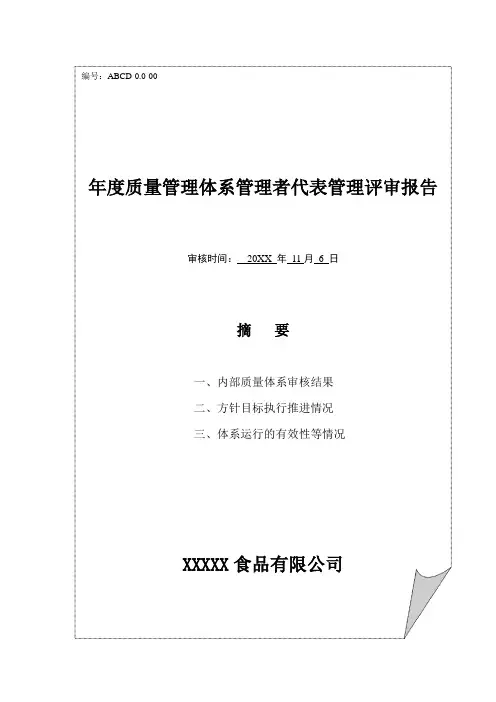 编号：ABCD 0.0 00

年度质量管理体系管理者代表管理评审报告

审核时间：20XX年11月6日

摘 要

一、内部质量体系审核结果

二、方针目标执行推进情况

三、体系运行的有效性等情况

XXXXX食品有限公司